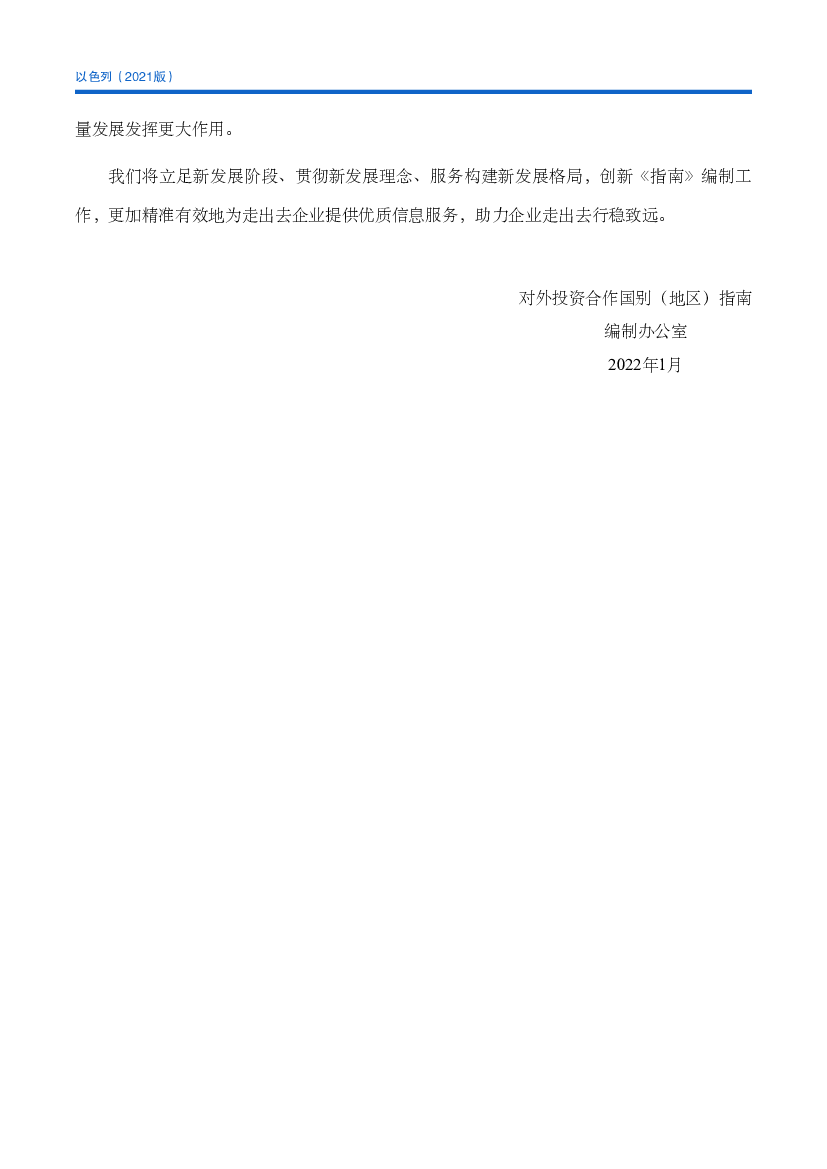 以色列（2021版）

量发展发挥更大作用。

我们将立足新发展阶段、贯彻新发展理念、服务构建新发展格局，创新《指南》编制工作，更加精准有效地为走出去企业提供优质信息服务，助力企业走出去行稳致远。

对外投资合作国别（地区）指南
编制办公室
2022年1月